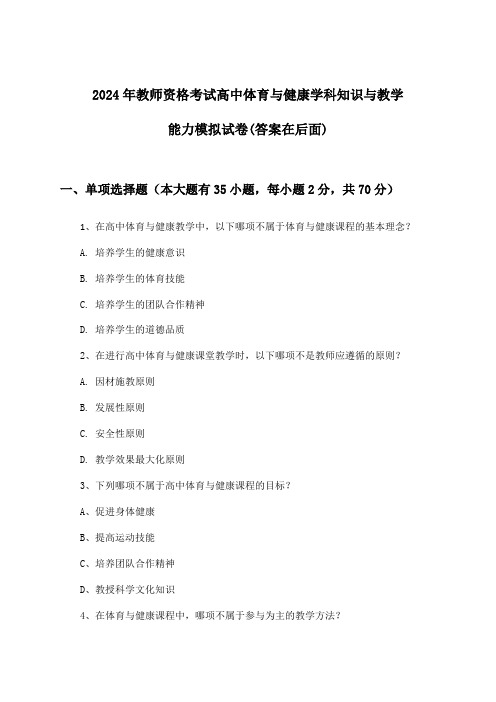 2024年教师资格考试高中体育与健康学科知识与教学能力模拟试卷(答案在后面)

一、单项选择题（本大题有35小题，每小题2分，共70分）

1、在高中体育与健康教学中，以下哪项不属于体育与健康课程的基本理念？

A. 培养学生的健康意识

B. 培养学生的体育技能

C. 培养学生的团队合作精神

D. 培养学生的道德品质

2、在进行高中体育与健康课堂教学时，以下哪项不是教师应遵循的原则？

A. 因材施教原则

B. 发展性原则

C. 安全性原则

D. 教学效果最大化原则

3、下列哪项不属于高中体育与健康课程的目标？

A、促进身体健康

B、提高运动技能

C、培养团队合作精神

D、教授科学文化知识

4、在体育与健康课程中，哪项不属于参与为主的教学方法？